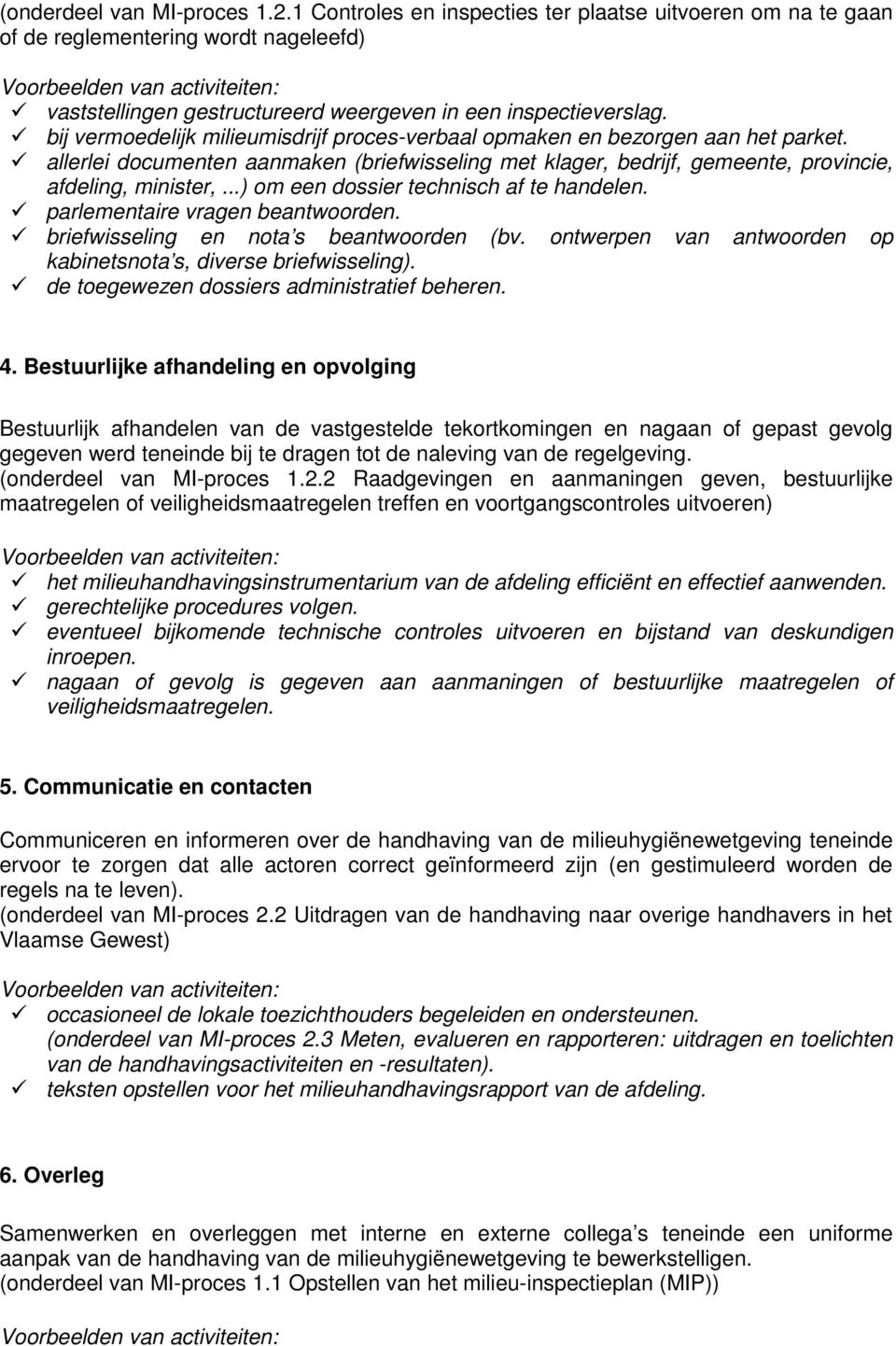 (onderdeel van MI-proces 1.2.1 Controles en inspecties ter plaatse uitvoeren om na te gaan of de reglementering wordt nageleefd)

Voorbeelden van activiteiten:
✓ vaststellingen gestructureerd weergeven in een inspectieverslag.
✓ bij vermoedelijk milieumisdrijf proces-verbaal opmaken en bezorgen aan het parket.
✓ allerlei documenten aanmaken (briefwisseling met klager, bedrijf, gemeente, provincie, afdeling, minister, ...) om een dossier technisch af te handelen.
✓ parlementaire vragen beantwoorden.
✓ briefwisseling en nota's beantwoorden (bv. ontwerpen van antwoorden op kabinetsnota's, diverse briefwisseling).
✓ de toegewezen dossiers administratief beheren.

4. Bestuurlijke afhandeling en opvolging

Bestuurlijk afhandelen van de vastgestelde tekortkomingen en nagaan of gepast gevolg gegeven werd teneinde bij te dragen tot de naleving van de regelgeving.
(onderdeel van MI-proces 1.2.2 Raadgevingen en aanmaningen geven, bestuurlijke maatregelen of veiligheidsmaatregelen treffen en voortgangscontroles uitvoeren)

Voorbeelden van activiteiten:
✓ het milieuhandhavingsinstrumentarium van de afdeling efficiënt en effectief aanwenden.
✓ gerechtelijke procedures volgen.
✓ eventueel bijkomende technische controles uitvoeren en bijstand van deskundigen inroepen.
✓ nagaan of gevolg is gegeven aan aanmaningen of bestuurlijke maatregelen of veiligheidsmaatregelen.

5. Communicatie en contacten

Communiceren en informeren over de handhaving van de milieuhygiënewetgeving teneinde ervoor te zorgen dat alle actoren correct geïnformeerd zijn (en gestimuleerd worden de regels na te leven).
(onderdeel van MI-proces 2.2 Uitdragen van de handhaving naar overige handhavers in het Vlaamse Gewest)

Voorbeelden van activiteiten:
✓ occasioneel de lokale toezichthouders begeleiden en ondersteunen.
(onderdeel van MI-proces 2.3 Meten, evalueren en rapporteren: uitdragen en toelichten van de handhavingsactiviteiten en -resultaten).
✓ teksten opstellen voor het milieuhandhavingsrapport van de afdeling.

6. Overleg

Samenwerken en overleggen met interne en externe collega's teneinde een uniforme aanpak van de handhaving van de milieuhygiënewetgeving te bewerkstelligen.
(onderdeel van MI-proces 1.1 Opstellen van het milieu-inspectieplan (MIP))

Voorbeelden van activiteiten: